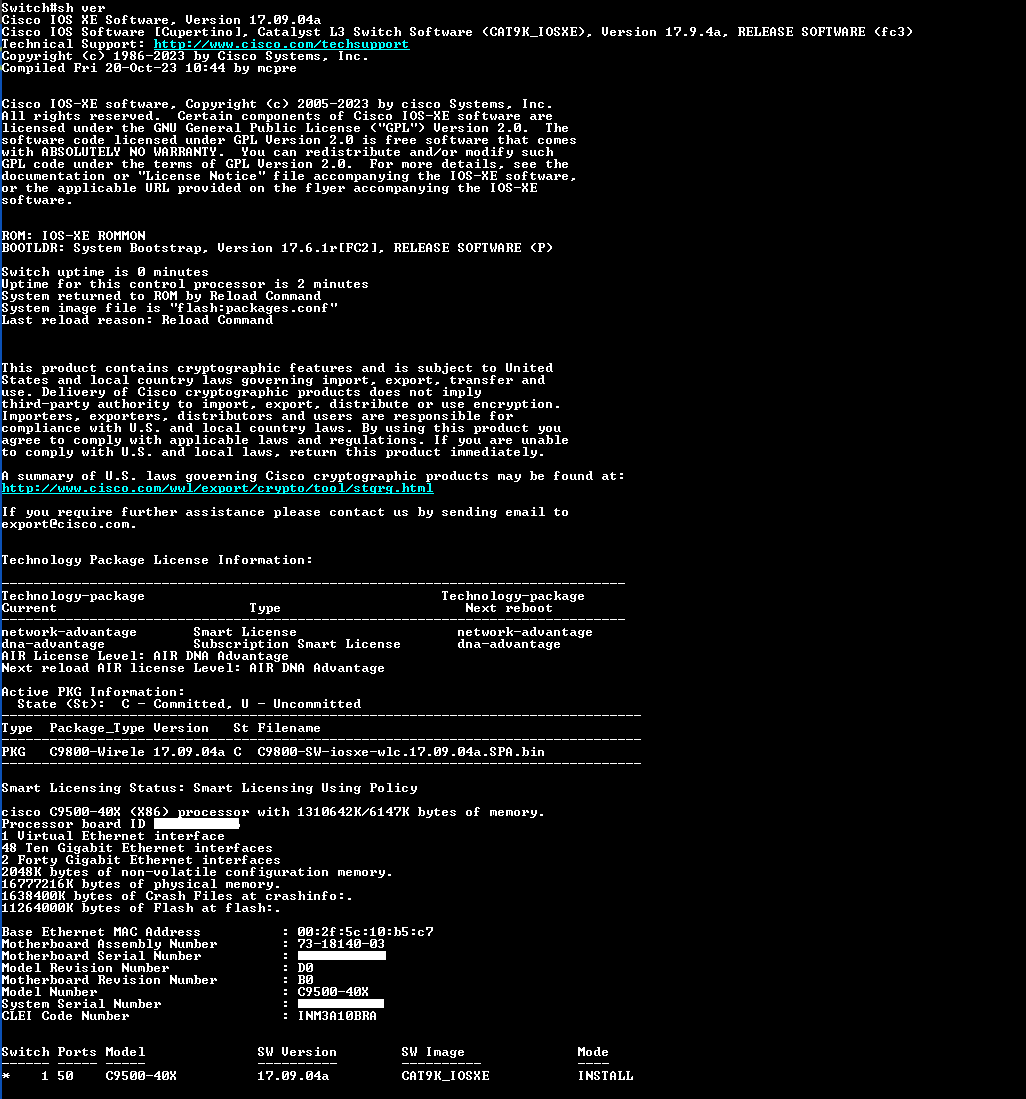 Switch#sh ver
Cisco IOS XE Software, Version 17.09.04a
Cisco IOS Software [Cupertino], Catalyst L3 Switch Software (CAT9K_IOSXE), Version 17.9.4a, RELEASE SOFTWARE (fc3)
Technical Support: http://www.cisco.com/techsupport
Copyright (c) 1986-2023 by Cisco Systems, Inc.
Compiled Fri 20-Oct-23 10:44 by mcpre

Cisco IOS-XE software, Copyright (c) 2005-2023 by cisco Systems, Inc.
All rights reserved. Certain components of Cisco IOS-XE software are licensed under the GNU General Public License ("GPL") Version 2.0. The software code licensed under GPL Version 2.0 is free software that comes with ABSOLUTELY NO WARRANTY. You can redistribute and/or modify such GPL code under the terms of GPL Version 2.0. For more details, see the documentation or "License Notice" file accompanying the IOS-XE software, or the applicable URL provided on the flyer accompanying the IOS-XE software.

ROM: IOS-XE ROMMON
BOOTLDR: System Bootstrap, Version 17.6.1r[FC2], RELEASE SOFTWARE (P)

Switch uptime is 0 minutes
Uptime for this control processor is 2 minutes
System returned to ROM by Reload Command
System image file is "flash:packages.conf"
Last reload reason: Reload Command

This product contains cryptographic features and is subject to United States and local country laws governing import, export, transfer and use. Delivery of Cisco cryptographic products does not imply third-party authority to import, export, distribute or use encryption. Importers, exporters, distributors and users are responsible for compliance with U.S. and local country laws. By using this product you agree to comply with applicable laws and regulations. If you are unable to comply with U.S. and local laws, return this product immediately.

A summary of U.S. laws governing Cisco cryptographic products may be found at:
http://www.cisco.com/wwl/export/crypto/tool/stqrg.html

If you require further assistance please contact us by sending email to export@cisco.com.

Technology Package License Information:

------------------------------------------------------------------------------
Technology-package                                     Technology-package
Current                        Type                       Next reboot
------------------------------------------------------------------------------
network-advantage       Smart License                     network-advantage
dna-advantage           Subscription Smart License        dna-advantage
AIR License Level: AIR DNA Advantage
Next reload AIR license Level: AIR DNA Advantage

Active PKG Information:
  State (St):  C - Committed, U - Uncommitted
--------------------------------------------------------------------------------
Type  Package_Type Version   St Filename
--------------------------------------------------------------------------------
PKG   C9800-Wirele 17.09.04a C  C9800-SW-iosxe-wlc.17.09.04a.SPA.bin
--------------------------------------------------------------------------------

Smart Licensing Status: Smart Licensing Using Policy

cisco C9500-40X (X86) processor with 1310642K/6147K bytes of memory.
Processor board ID
1 Virtual Ethernet interface
48 Ten Gigabit Ethernet interfaces
2 Forty Gigabit Ethernet interfaces
2048K bytes of non-volatile configuration memory.
16777216K bytes of physical memory.
1638400K bytes of Crash Files at crashinfo:.
11264000K bytes of Flash at flash:.

Base Ethernet MAC Address          : 00:2f:5c:10:b5:c7
Motherboard Assembly Number        : 73-18140-03
Motherboard Serial Number          :
Model Revision Number              : D0
Motherboard Revision Number        : B0
Model Number                       : C9500-40X
System Serial Number               :
CLEI Code Number                   : INM3A10BRA

Switch Ports Model              SW Version        SW Image              Mode
------ ----- -----              ----------        ----------            ----
*    1 50    C9500-40X          17.09.04a         CAT9K_IOSXE           INSTALL